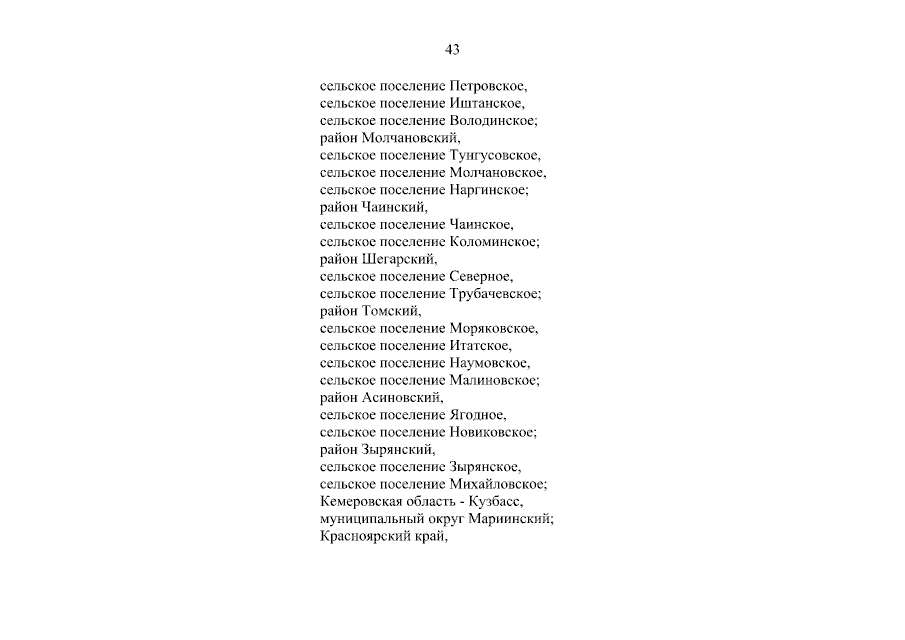 43

сельское поселение Петровское,
сельское поселение Иштанское,
сельское поселение Володинское;
район Молчановский,
сельское поселение Тунгусовское,
сельское поселение Молчановское,
сельское поселение Наргинское;
район Чаинский,
сельское поселение Чаинское,
сельское поселение Коломинское;
район Шегарский,
сельское поселение Северное,
сельское поселение Трубачевское;
район Томский,
сельское поселение Моряковское,
сельское поселение Итатское,
сельское поселение Наумовское,
сельское поселение Малиновское;
район Асиновский,
сельское поселение Ягодное,
сельское поселение Новиковское;
район Зырянский,
сельское поселение Зырянское,
сельское поселение Михайловское;
Кемеровская область - Кузбасс,
муниципальный округ Мариинский;
Красноярский край,